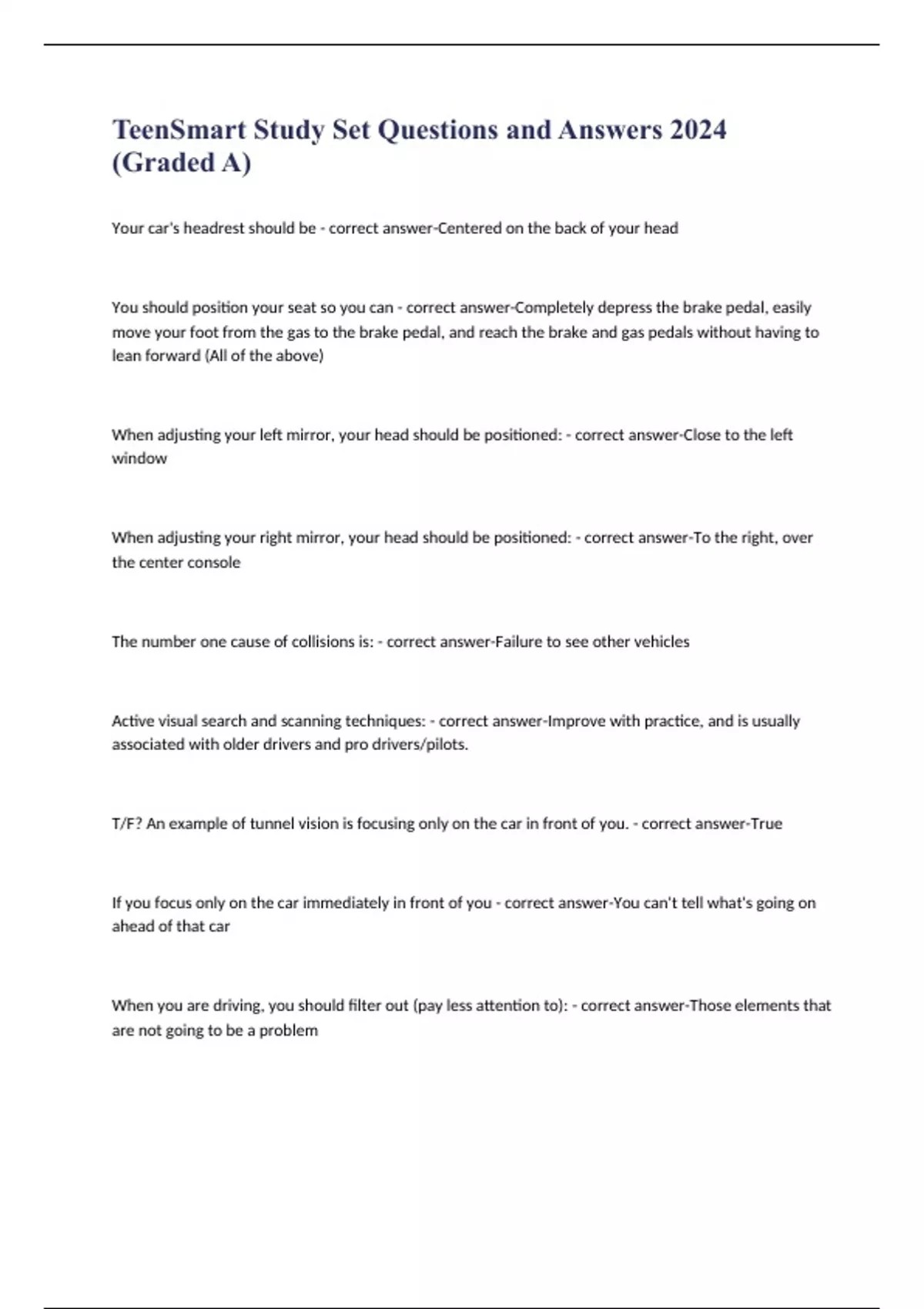 TeenSmart Study Set Questions and Answers 2024 (Graded A)

Your car's headrest should be - correct answer-Centered on the back of your head

You should position your seat so you can - correct answer-Completely depress the brake pedal, easily move your foot from the gas to the brake pedal, and reach the brake and gas pedals without having to lean forward (All of the above)

When adjusting your left mirror, your head should be positioned: - correct answer-Close to the left window

When adjusting your right mirror, your head should be positioned: - correct answer-To the right, over the center console

The number one cause of collisions is: - correct answer-Failure to see other vehicles

Active visual search and scanning techniques: - correct answer-Improve with practice, and is usually associated with older drivers and pro drivers/pilots.

T/F? An example of tunnel vision is focusing only on the car in front of you. - correct answer-True

If you focus only on the car immediately in front of you - correct answer-You can't tell what's going on ahead of that car

When you are driving, you should filter out (pay less attention to): - correct answer-Those elements that are not going to be a problem